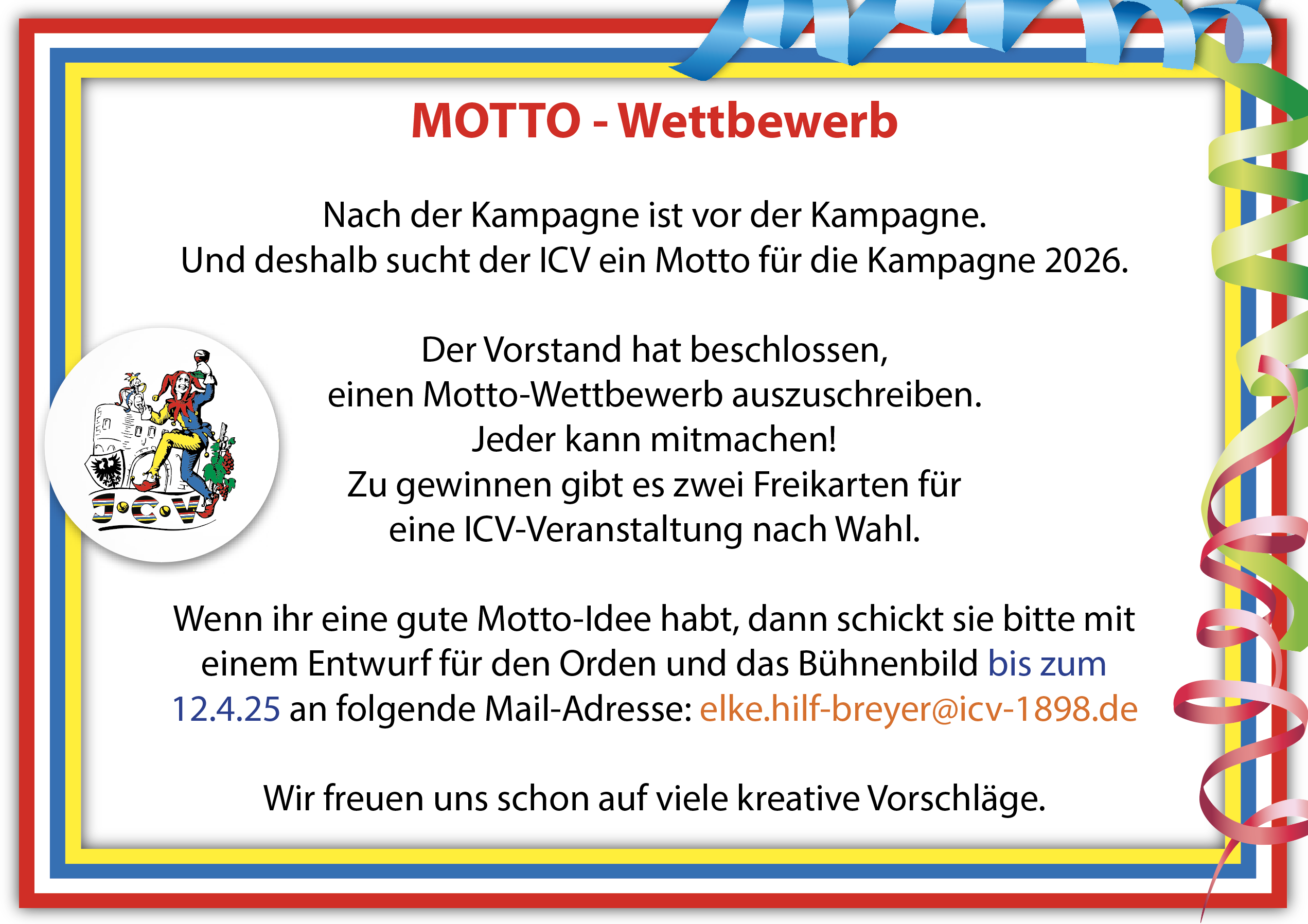 MOTTO - Wettbewerb

Nach der Kampagne ist vor der Kampagne.
Und deshalb sucht der ICV ein Motto für die Kampagne 2026.

Der Vorstand hat beschlossen,
einen Motto-Wettbewerb auszuschreiben.
Jeder kann mitmachen!
Zu gewinnen gibt es zwei Freikarten für
eine ICV-Veranstaltung nach Wahl.

J·C·V

Wenn ihr eine gute Motto-Idee habt, dann schickt sie bitte mit einem Entwurf für den Orden und das Bühnenbild bis zum 12.4.25 an folgende Mail-Adresse: elke.hilf-breyer@icv-1898.de

Wir freuen uns schon auf viele kreative Vorschläge.